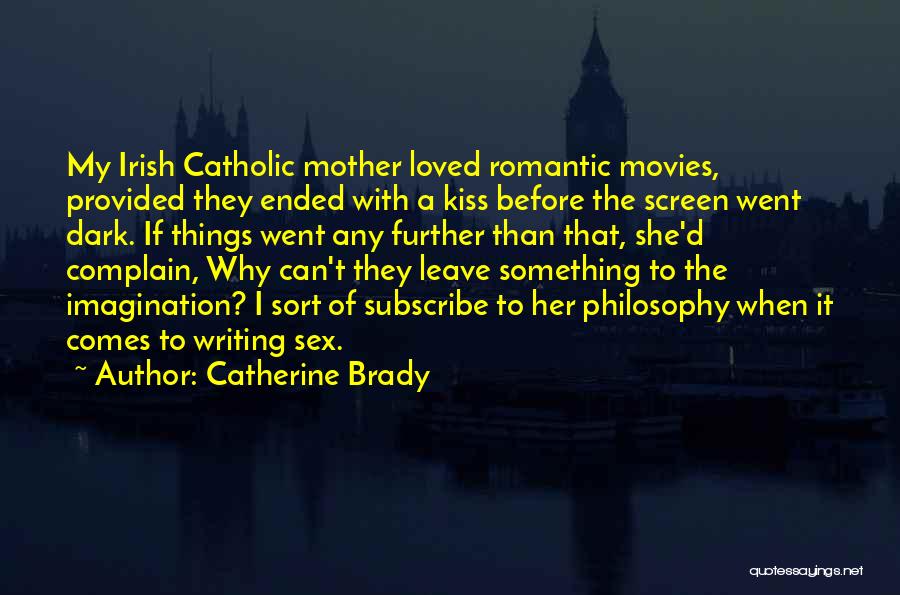 My Irish Catholic mother loved romantic movies, provided they ended with a kiss before the screen went dark. If things went any further than that, she'd complain, Why can't they leave something to the imagination? I sort of subscribe to her philosophy when it comes to writing sex.

~ Author: Catherine Brady

quotessayings.net